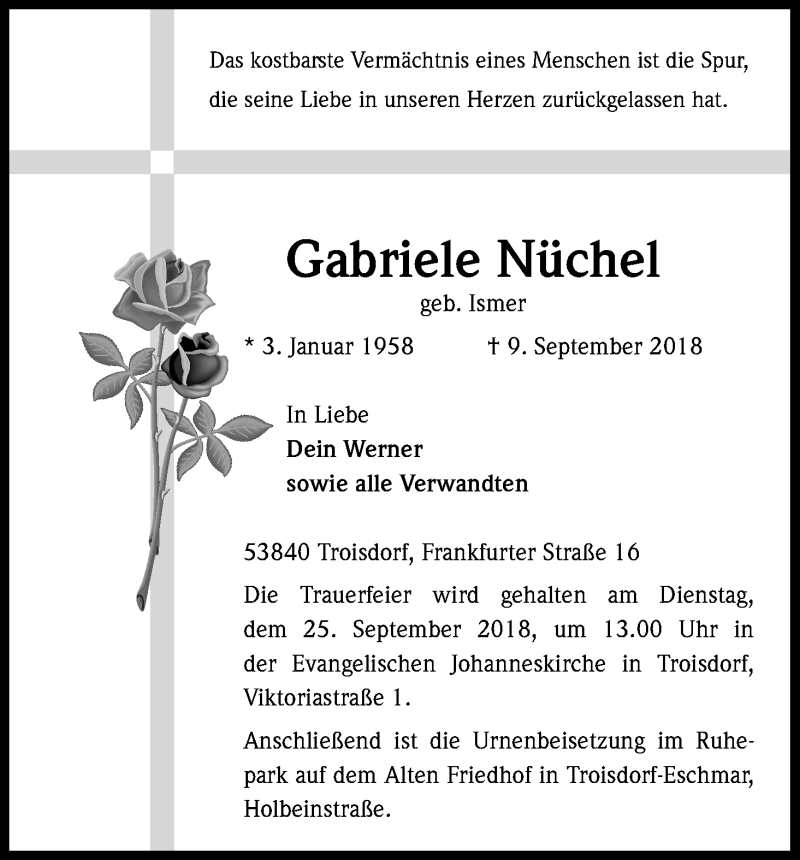 Das kostbarste Vermächtnis eines Menschen ist die Spur, die seine Liebe in unseren Herzen zurückgelassen hat.

Gabriele Nüchel

geb. Ismer

* 3. Januar 1958 † 9. September 2018

In Liebe
Dein Werner
sowie alle Verwandten

53840 Troisdorf, Frankfurter Straße 16

Die Trauerfeier wird gehalten am Dienstag, dem 25. September 2018, um 13.00 Uhr in der Evangelischen Johanneskirche in Troisdorf, Viktoriastraße 1.

Anschließend ist die Urnenbeisetzung im Ruhepark auf dem Alten Friedhof in Troisdorf-Eschmar, Holbeinstraße.